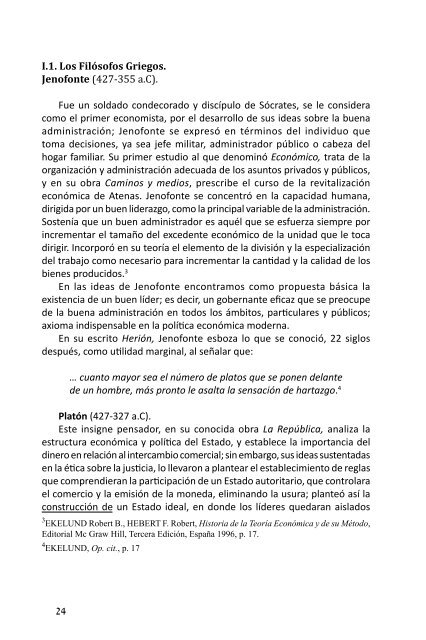 I.1. Los Filósofos Griegos.
Jenofonte (427-355 a.C).

Fue un soldado condecorado y discípulo de Sócrates, se le considera como el primer economista, por el desarrollo de sus ideas sobre la buena administración; Jenofonte se expresó en términos del individuo que toma decisiones, ya sea jefe militar, administrador público o cabeza del hogar familiar. Su primer estudio al que denominó Económico, trata de la organización y administración adecuada de los asuntos privados y públicos, y en su obra Caminos y medios, prescribe el curso de la revitalización económica de Atenas. Jenofonte se concentró en la capacidad humana, dirigida por un buen liderazgo, como la principal variable de la administración. Sostenía que un buen administrador es aquél que se esfuerza siempre por incrementar el tamaño del excedente económico de la unidad que le toca dirigir. Incorporó en su teoría el elemento de la división y la especialización del trabajo como necesario para incrementar la cantidad y la calidad de los bienes producidos.$^3$

En las ideas de Jenofonte encontramos como propuesta básica la existencia de un buen líder; es decir, un gobernante eficaz que se preocupe de la buena administración en todos los ámbitos, particulares y públicos; axioma indispensable en la política económica moderna.

En su escrito Herión, Jenofonte esboza lo que se conoció, 22 siglos después, como utilidad marginal, al señalar que:

... cuanto mayor sea el número de platos que se ponen delante de un hombre, más pronto le asalta la sensación de hartazgo.$^4$

Platón (427-327 a.C).
Este insigne pensador, en su conocida obra La República, analiza la estructura económica y política del Estado, y establece la importancia del dinero en relación al intercambio comercial; sin embargo, sus ideas sustentadas en la ética sobre la justicia, lo llevaron a plantear el establecimiento de reglas que comprendieran la participación de un Estado autoritario, que controlara el comercio y la emisión de la moneda, eliminando la usura; planteó así la construcción de un Estado ideal, en donde los líderes quedaran aislados

$^3$EKELUND Robert B., HEBERT F. Robert, Historia de la Teoría Económica y de su Método, Editorial Mc Graw Hill, Tercera Edición, España 1996, p. 17.
$^4$EKELUND, Op. cit., p. 17

24